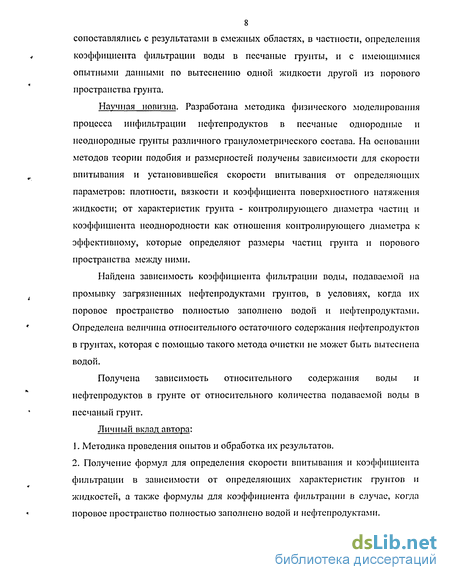 8

сопоставлялись с результатами в смежных областях, в частности, определения коэффициента фильтрации воды в песчаные грунты, и с имеющимися опытными данными по вытеснению одной жидкости другой из порового пространства грунта.

Научная новизна. Разработана методика физического моделирования процесса инфильтрации нефтепродуктов в песчаные однородные и неоднородные грунты различного гранулометрического состава. На основании методов теории подобия и размерностей получены зависимости для скорости впитывания и установившейся скорости впитывания от определяющих параметров: плотности, вязкости и коэффициента поверхностного натяжения жидкости; от характеристик грунта - контролирующего диаметра частиц и коэффициента неоднородности как отношения контролирующего диаметра к эффективному, которые определяют размеры частиц грунта и порового пространства между ними.

Найдена зависимость коэффициента фильтрации воды, подаваемой на промывку загрязненных нефтепродуктами грунтов, в условиях, когда их поровое пространство полностью заполнено водой и нефтепродуктами. Определена величина относительного остаточного содержания нефтепродуктов в грунтах, которая с помощью такого метода очистки не может быть вытеснена водой.

Получена зависимость относительного содержания воды и нефтепродуктов в грунте от относительного количества подаваемой воды в песчаный грунт.

Личный вклад автора:

1. Методика проведения опытов и обработка их результатов.

2. Получение формул для определения скорости впитывания и коэффициента фильтрации в зависимости от определяющих характеристик грунтов и жидкостей, а также формулы для коэффициента фильтрации в случае, когда поровое пространство полностью заполнено водой и нефтепродуктами.

dsLib.net
библиотека диссертаций